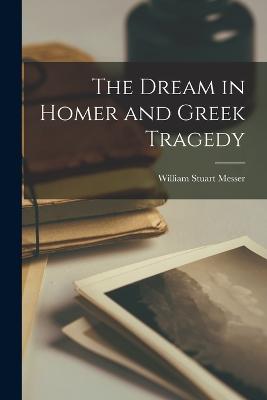 The Dream in Homer and Greek Tragedy

William Stuart Messer